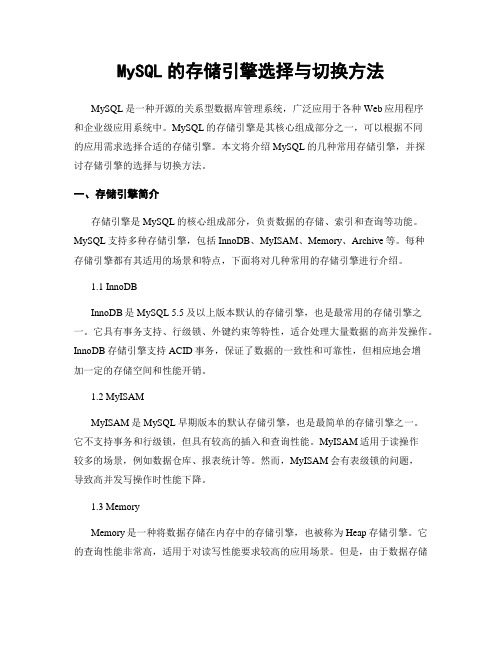 MySQL 的存储引擎选择与切换方法

MySQL 是一种开源的关系型数据库管理系统，广泛应用于各种 Web 应用程序和企业级应用系统中。MySQL 的存储引擎是其核心组成部分之一，可以根据不同的应用需求选择合适的存储引擎。本文将介绍 MySQL 的几种常用存储引擎，并探讨存储引擎的选择与切换方法。

一、存储引擎简介

存储引擎是 MySQL 的核心组成部分，负责数据的存储、索引和查询等功能。MySQL 支持多种存储引擎，包括 InnoDB、MyISAM、Memory、Archive 等。每种存储引擎都有其适用的场景和特点，下面将对几种常用的存储引擎进行介绍。

1.1 InnoDB

InnoDB 是 MySQL 5.5 及以上版本默认的存储引擎，也是最常用的存储引擎之一。它具有事务支持、行级锁、外键约束等特性，适合处理大量数据的高并发操作。InnoDB 存储引擎支持 ACID 事务，保证了数据的一致性和可靠性，但相应地会增加一定的存储空间和性能开销。

1.2 MyISAM

MyISAM 是 MySQL 早期版本的默认存储引擎，也是最简单的存储引擎之一。它不支持事务和行级锁，但具有较高的插入和查询性能。MyISAM 适用于读操作较多的场景，例如数据仓库、报表统计等。然而，MyISAM 会有表级锁的问题，导致高并发写操作时性能下降。

1.3 Memory

Memory 是一种将数据存储在内存中的存储引擎，也被称为 Heap 存储引擎。它的查询性能非常高，适用于对读写性能要求较高的应用场景。但是，由于数据存储